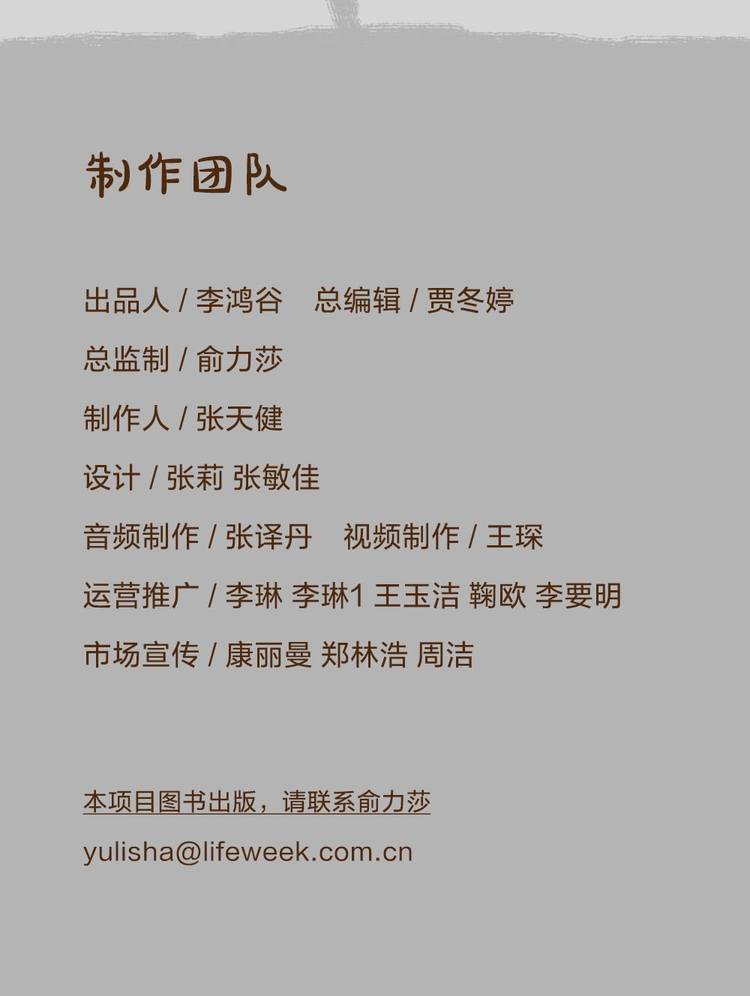 制作团队

出品人 / 李鸿谷 总编辑 / 贾冬婷

总监制 / 俞力莎

制作人 / 张天健

设计 / 张莉 张敏佳

音频制作 / 张译丹 视频制作 / 王琛

运营推广 / 李琳 李琳1 王玉洁 鞠欧 李要明

市场宣传 / 康丽曼 郑林浩 周洁

本项目图书出版，请联系俞力莎

yulisha@lifeweek.com.cn